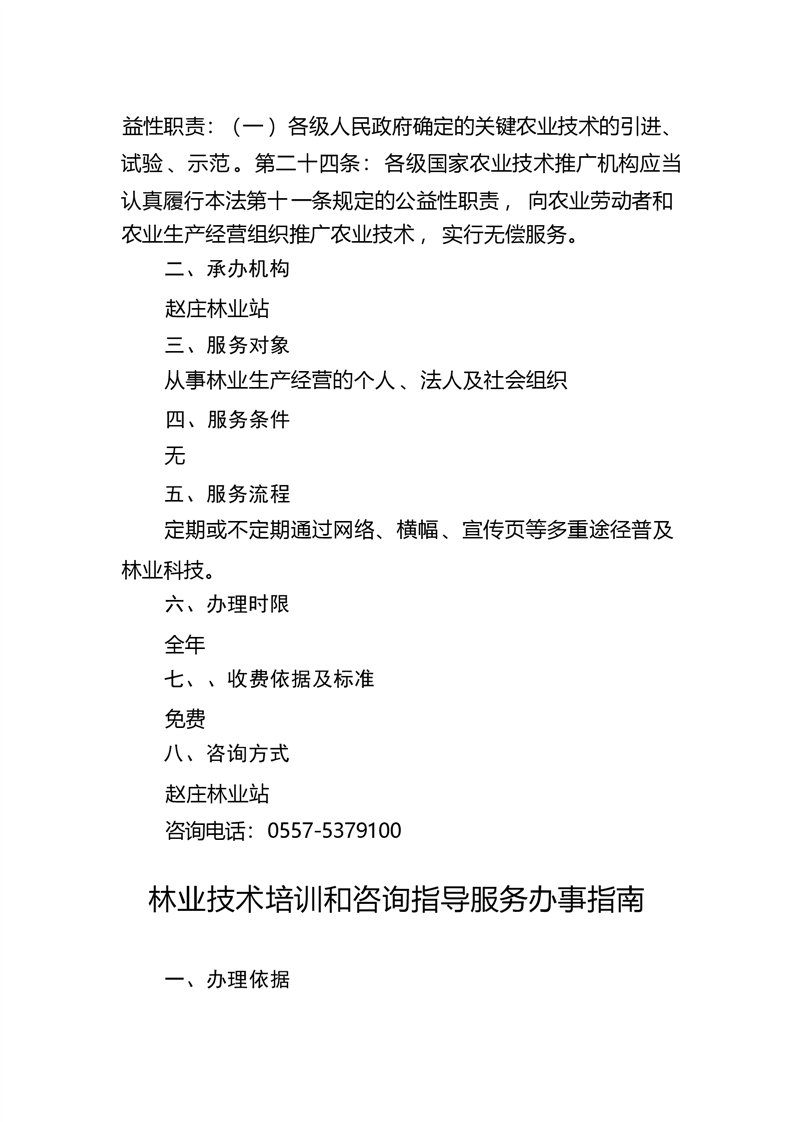 益性职责：（一）各级人民政府确定的关键农业技术的引进、试验、示范。第二十四条：各级国家农业技术推广机构应当认真履行本法第十一条规定的公益性职责，向农业劳动者和农业生产经营组织推广农业技术，实行无偿服务。

二、承办机构

赵庄林业站

三、服务对象

从事林业生产经营的个人、法人及社会组织

四、服务条件

无

五、服务流程

定期或不定期通过网络、横幅、宣传页等多重途径普及林业科技。

六、办理时限

全年

七、、收费依据及标准

免费

八、咨询方式

赵庄林业站

咨询电话：0557-5379100

林业技术培训和咨询指导服务办事指南

一、办理依据